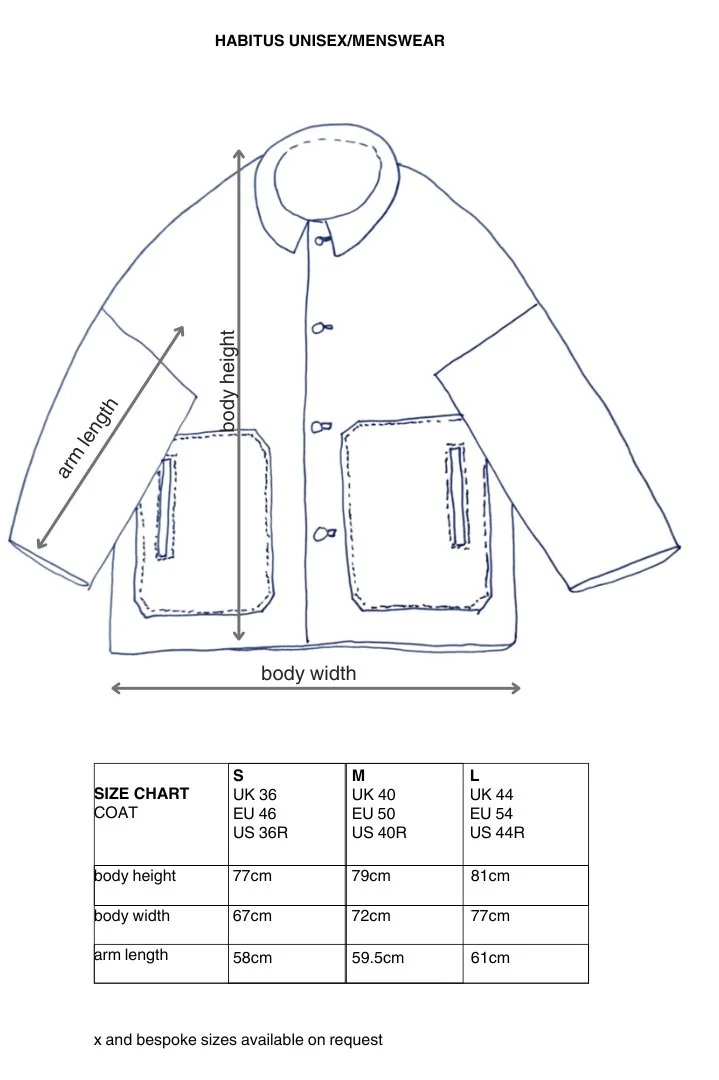 HABITUS UNISEX/MENSWEAR

arm length

body height

body width

| SIZE CHART COAT | S UK 36 EU 46 US 36R | M UK 40 EU 50 US 40R | L UK 44 EU 54 US 44R |
|---|---|---|---|
| body height | 77cm | 79cm | 81cm |
| body width | 67cm | 72cm | 77cm |
| arm length | 58cm | 59.5cm | 61cm |

x and bespoke sizes available on request